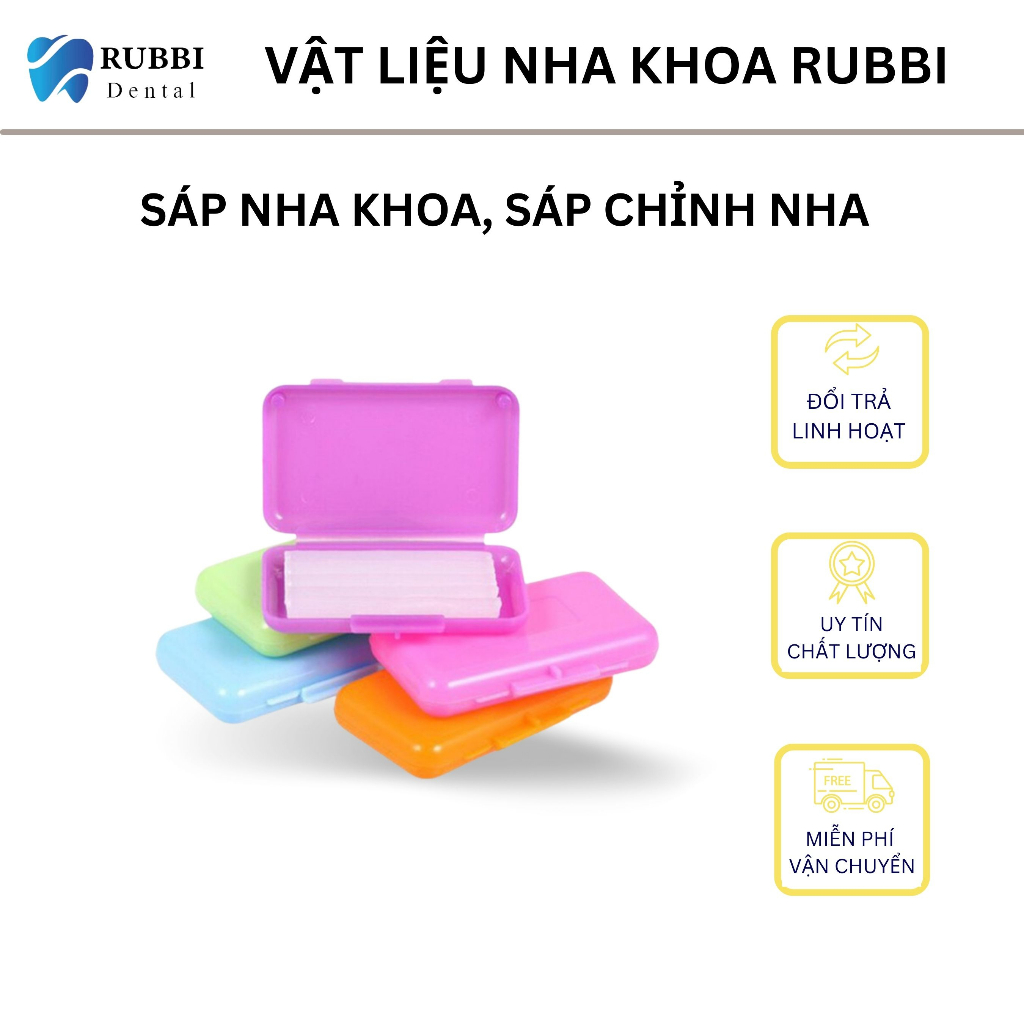 RUBBI
Dental

VẬT LIỆU NHA KHOA RUBBI

SÁP NHA KHOA, SÁP CHỈNH NHA

ĐỔI TRẢ LINH HOẠT

UY TÍN CHẤT LƯỢNG

FREE

MIỄN PHÍ VẬN CHUYỂN